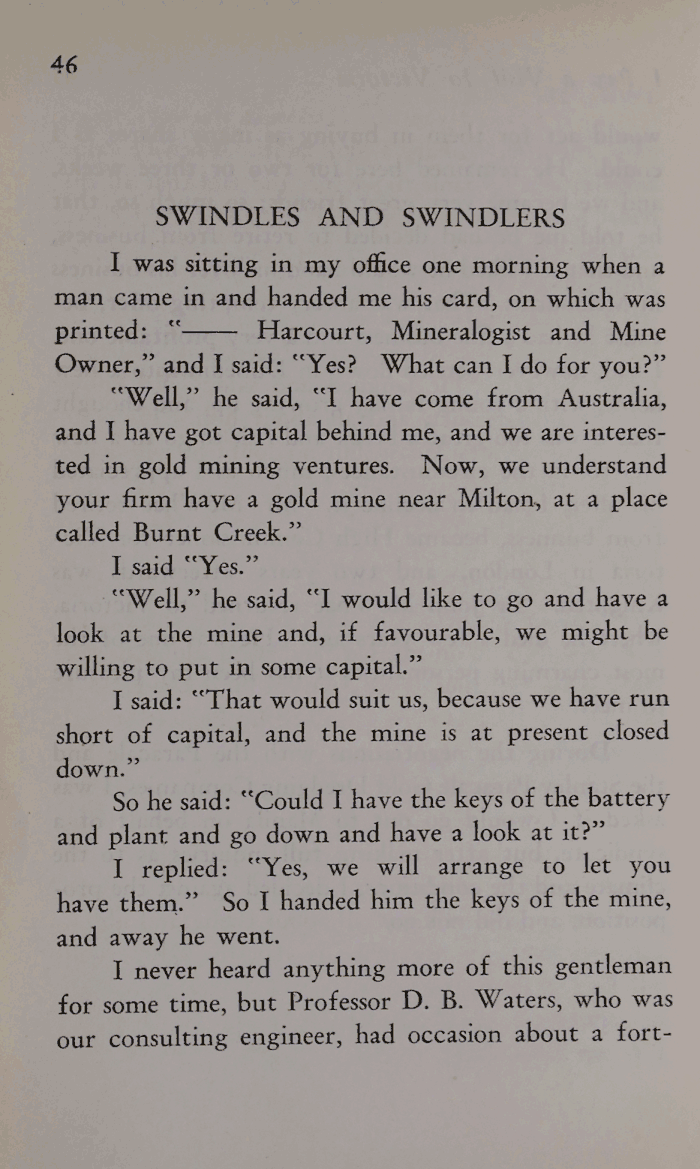 46

SWINDLES AND SWINDLERS

I was sitting in my office one morning when a man came in and handed me his card, on which was printed: "—— Harcourt, Mineralogist and Mine Owner," and I said: "Yes? What can I do for you?"

"Well," he said, "I have come from Australia, and I have got capital behind me, and we are interested in gold mining ventures. Now, we understand your firm have a gold mine near Milton, at a place called Burnt Creek."

I said "Yes."

"Well," he said, "I would like to go and have a look at the mine and, if favourable, we might be willing to put in some capital."

I said: "That would suit us, because we have run short of capital, and the mine is at present closed down."

So he said: "Could I have the keys of the battery and plant and go down and have a look at it?"

I replied: "Yes, we will arrange to let you have them." So I handed him the keys of the mine, and away he went.

I never heard anything more of this gentleman for some time, but Professor D. B. Waters, who was our consulting engineer, had occasion about a fort-